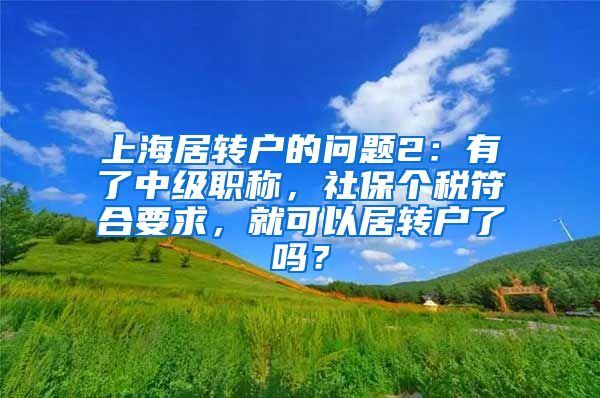 上海居转户的问题2：有了中级职称，社保个税符合要求，就可以居转户了吗？